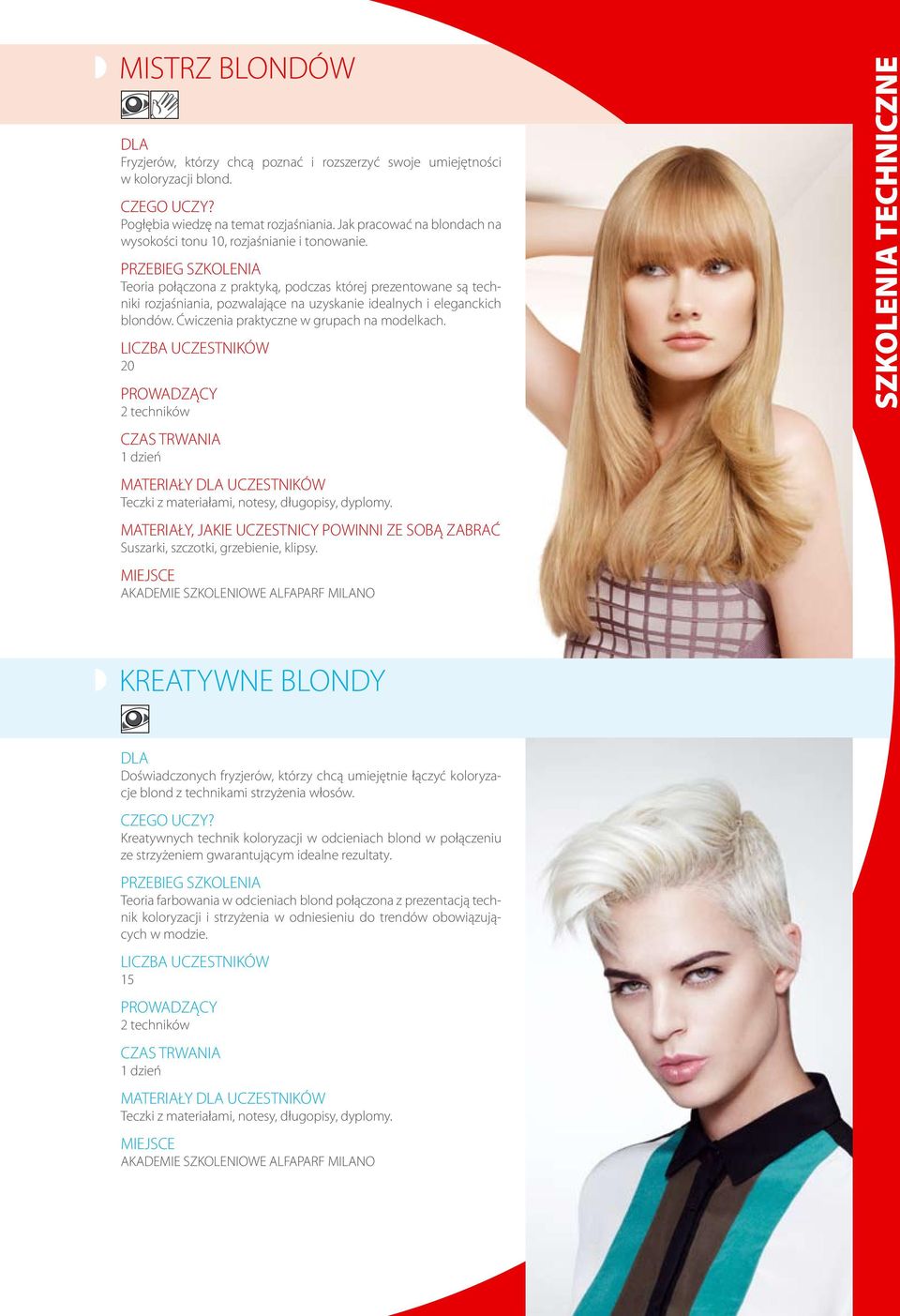 MISTRZ BLONDÓW

DLA
Fryzjerów, którzy chcą poznać i rozszerzyć swoje umiejętności w koloryzacji blond.

CZEGO UCZY?
Pogłębia wiedzę na temat rozjaśniania. Jak pracować na blondach na wysokości tonu 10, rozjaśnianie i tonowanie.

PRZEBIEG SZKOLENIA
Teoria połączona z praktyką, podczas której prezentowane są techniki rozjaśniania, pozwalające na uzyskanie idealnych i eleganckich blondów. Ćwiczenia praktyczne w grupach na modelkach.

LICZBA UCZESTNIKÓW
20

PROWADZĄCY
2 techników

CZAS TRWANIA
1 dzień

MATERIAŁY DLA UCZESTNIKÓW
Teczki z materiałami, notesy, długopisy, dyplomy.

MATERIAŁY, JAKIE UCZESTNICY POWINNI ZE SOBĄ ZABRAĆ
Suszarki, szczotki, grzebienie, klipsy.

MIEJSCE
AKADEMIE SZKOLENIOWE ALFAPARF MILANO

SZKOLENIA TECHNICZNE

KREATYWNE BLONDY

DLA
Doświadczonych fryzjerów, którzy chcą umiejętnie łączyć koloryzacje blond z technikami strzyżenia włosów.

CZEGO UCZY?
Kreatywnych technik koloryzacji w odcieniach blond w połączeniu ze strzyżeniem gwarantującym idealne rezultaty.

PRZEBIEG SZKOLENIA
Teoria farbowania w odcieniach blond połączona z prezentacją technik koloryzacji i strzyżenia w odniesieniu do trendów obowiązujących w modzie.

LICZBA UCZESTNIKÓW
15

PROWADZĄCY
2 techników

CZAS TRWANIA
1 dzień

MATERIAŁY DLA UCZESTNIKÓW
Teczki z materiałami, notesy, długopisy, dyplomy.

MIEJSCE
AKADEMIE SZKOLENIOWE ALFAPARF MILANO